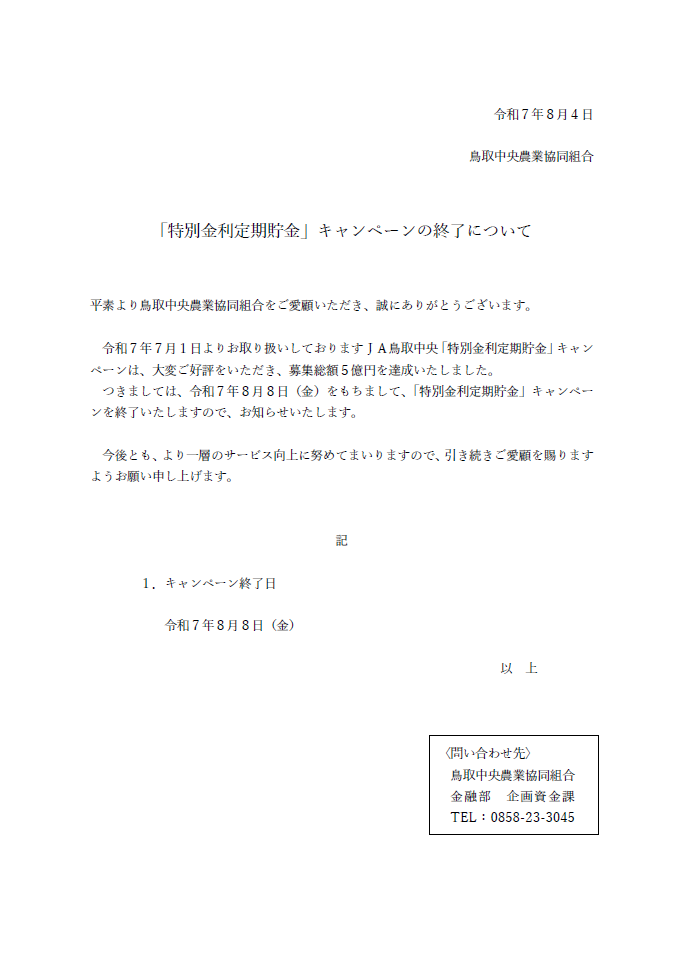 令和７年８月４日

鳥取中央農業協同組合

「特別金利定期貯金」キャンペーンの終了について

平素より鳥取中央農業協同組合をご愛顧いただき、誠にありがとうございます。

令和７年７月１日よりお取り扱いしておりますＪＡ鳥取中央「特別金利定期貯金」キャンペーンは、大変ご好評をいただき、募集総額５億円を達成いたしました。
つきましては、令和７年８月８日（金）をもちまして、「特別金利定期貯金」キャンペーンを終了いたしますので、お知らせいたします。

今後とも、より一層のサービス向上に努めてまいりますので、引き続きご愛顧を賜りますようお願い申し上げます。

記

１．キャンペーン終了日

令和７年８月８日（金）

以　上

〈問い合わせ先〉
鳥取中央農業協同組合
金融部　企画資金課
TEL：0858-23-3045